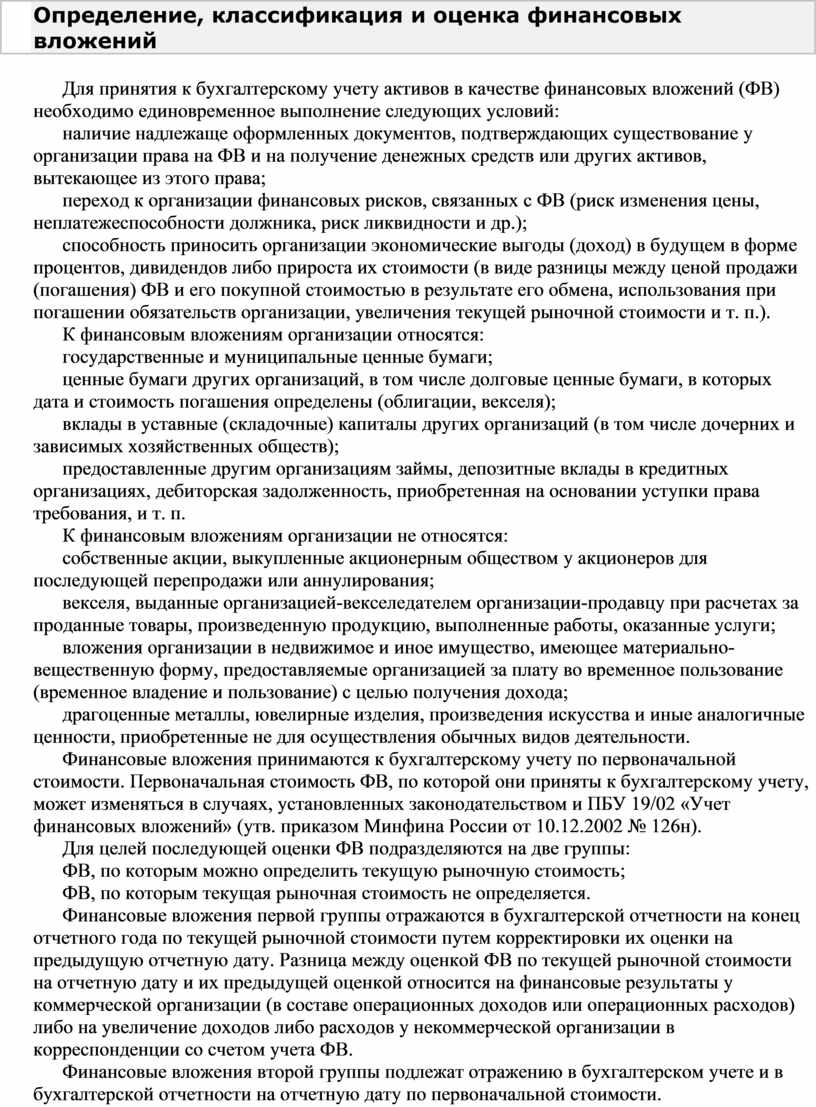 Определение, классификация и оценка финансовых вложений

Для принятия к бухгалтерскому учету активов в качестве финансовых вложений (ФВ) необходимо единовременное выполнение следующих условий:

наличие надлежаще оформленных документов, подтверждающих существование у организации права на ФВ и на получение денежных средств или других активов, вытекающее из этого права;

переход к организации финансовых рисков, связанных с ФВ (риск изменения цены, неплатежеспособности должника, риск ликвидности и др.);

способность приносить организации экономические выгоды (доход) в будущем в форме процентов, дивидендов либо прироста их стоимости (в виде разницы между ценой продажи (погашения) ФВ и его покупной стоимостью в результате его обмена, использования при погашении обязательств организации, увеличения текущей рыночной стоимости и т. п.).

К финансовым вложениям организации относятся:

государственные и муниципальные ценные бумаги;

ценные бумаги других организаций, в том числе долговые ценные бумаги, в которых дата и стоимость погашения определены (облигации, векселя);

вклады в уставные (складочные) капиталы других организаций (в том числе дочерних и зависимых хозяйственных обществ);

предоставленные другим организациям займы, депозитные вклады в кредитных организациях, дебиторская задолженность, приобретенная на основании уступки права требования, и т. п.

К финансовым вложениям организации не относятся:

собственные акции, выкупленные акционерным обществом у акционеров для последующей перепродажи или аннулирования;

векселя, выданные организацией-векселедателем организации-продавцу при расчетах за проданные товары, произведенную продукцию, выполненные работы, оказанные услуги;

вложения организации в недвижимое и иное имущество, имеющее материально-вещественную форму, предоставляемые организацией за плату во временное пользование (временное владение и пользование) с целью получения дохода;

драгоценные металлы, ювелирные изделия, произведения искусства и иные аналогичные ценности, приобретенные не для осуществления обычных видов деятельности.

Финансовые вложения принимаются к бухгалтерскому учету по первоначальной стоимости. Первоначальная стоимость ФВ, по которой они приняты к бухгалтерскому учету, может изменяться в случаях, установленных законодательством и ПБУ 19/02 «Учет финансовых вложений» (утв. приказом Минфина России от 10.12.2002 № 126н).

Для целей последующей оценки ФВ подразделяются на две группы:

ФВ, по которым можно определить текущую рыночную стоимость;

ФВ, по которым текущая рыночная стоимость не определяется.

Финансовые вложения первой группы отражаются в бухгалтерской отчетности на конец отчетного года по текущей рыночной стоимости путем корректировки их оценки на предыдущую отчетную дату. Разница между оценкой ФВ по текущей рыночной стоимости на отчетную дату и их предыдущей оценкой относится на финансовые результаты у коммерческой организации (в составе операционных доходов или операционных расходов) либо на увеличение доходов либо расходов у некоммерческой организации в корреспонденции со счетом учета ФВ.

Финансовые вложения второй группы подлежат отражению в бухгалтерском учете и в бухгалтерской отчетности на отчетную дату по первоначальной стоимости.